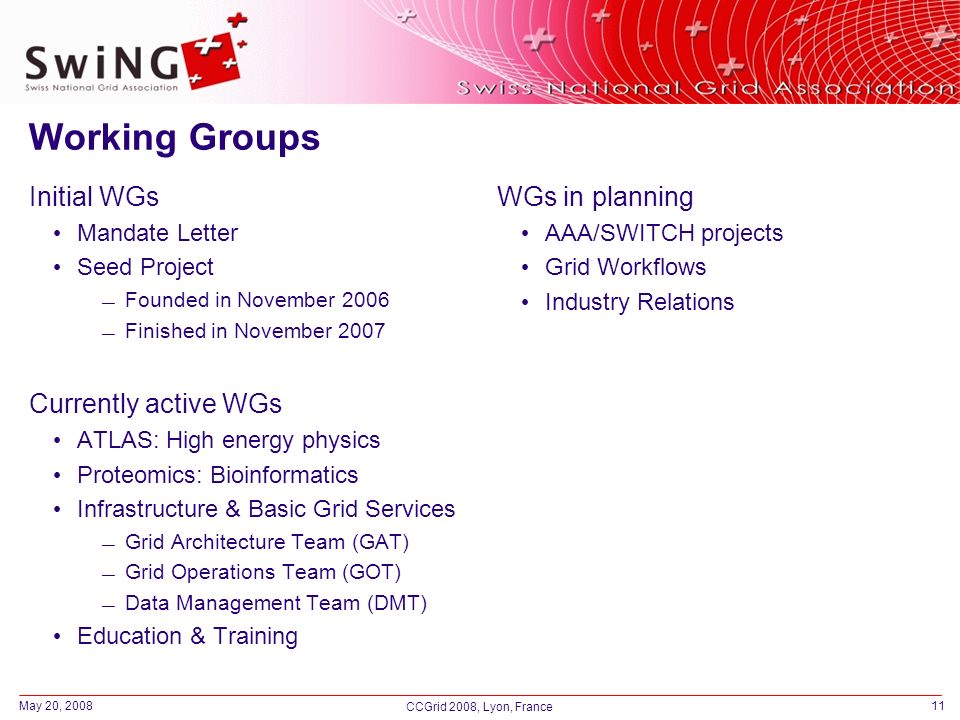 SwiNG
Swiss National Grid Association

Swiss National Grid Association

Working Groups

Initial WGs
• Mandate Letter
• Seed Project
— Founded in November 2006
— Finished in November 2007

Currently active WGs
• ATLAS: High energy physics
• Proteomics: Bioinformatics
• Infrastructure & Basic Grid Services
— Grid Architecture Team (GAT)
— Grid Operations Team (GOT)
— Data Management Team (DMT)
• Education & Training

WGs in planning
• AAA/SWITCH projects
• Grid Workflows
• Industry Relations

May 20, 2008
CCGrid 2008, Lyon, France
11